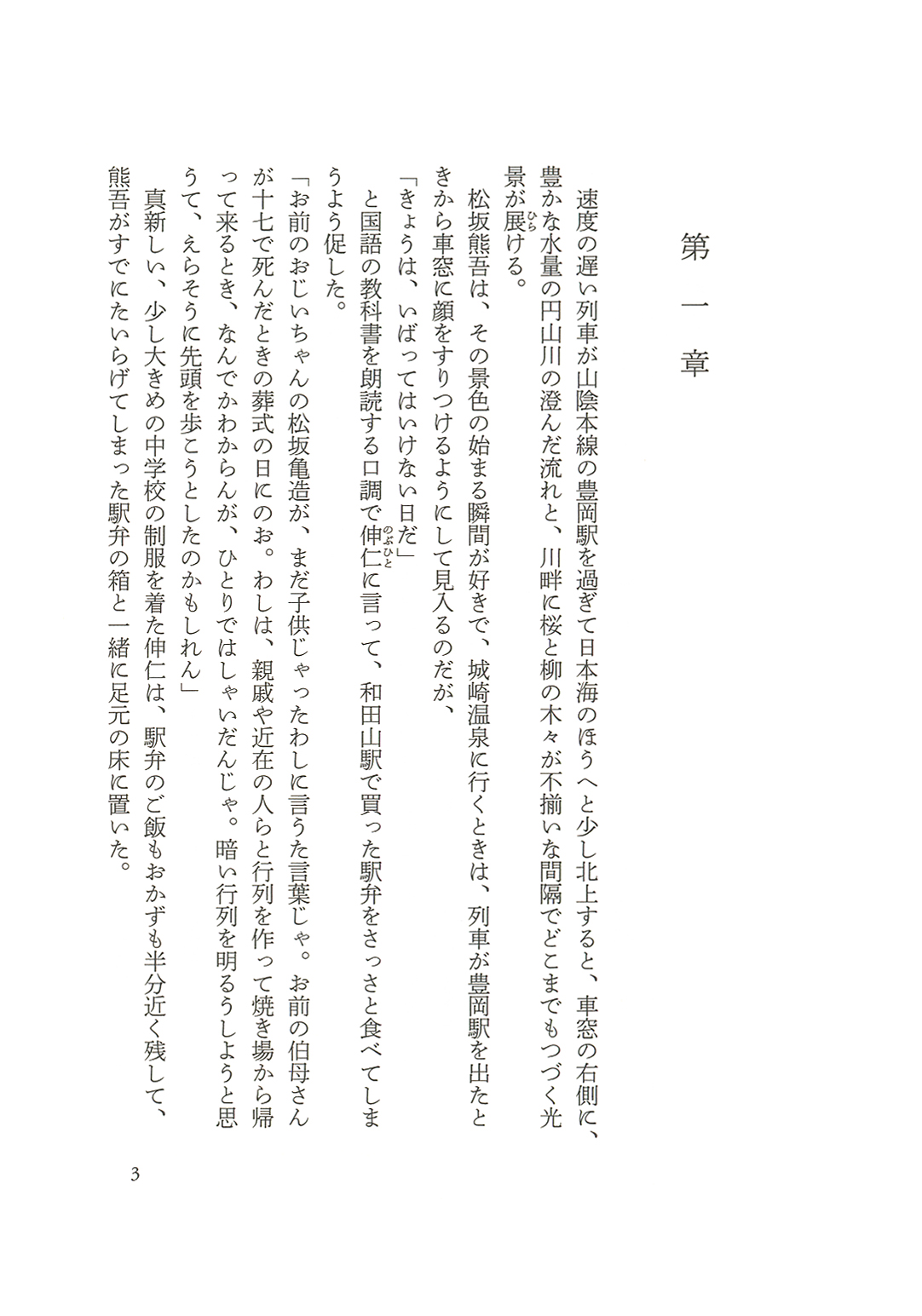 第一章

速度の遅い列車が山陰本線の豊岡駅を過ぎて日本海のほうへと少し北上すると、車窓の右側に、豊かな水量の円山川の澄んだ流れと、川畔に桜と柳の木々が不揃いな間隔でどこまでもつづく光景が展ける。

松坂熊吾は、その景色の始まる瞬間が好きで、城崎温泉に行くときは、列車が豊岡駅を出たときから車窓に顔をすりつけるようにして見入るのだが、

「きょうは、いばってはいけない日だ」

と国語の教科書を朗読する口調で伸仁に言って、和田山駅で買った駅弁をさっさと食べてしまうよう促した。

「お前のおじいちゃんの松坂亀造が、まだ子供じゃったわしに言うた言葉じゃ。お前の伯母さんが十七で死んだときの葬式の日にのお。わしは、親戚や近在の人らと行列を作って焼き場から帰って来るとき、なんでかわからんが、ひとりではしゃいだんじゃ。暗い行列を明るうしようと思うて、えらそうに先頭を歩こうとしたのかもしれん」

真新しい、少し大きめの中学校の制服を着た伸仁は、駅弁のご飯もおかずも半分近く残して、熊吾がすでにたいらげてしまった駅弁の箱と一緒に足元の床に置いた。

3